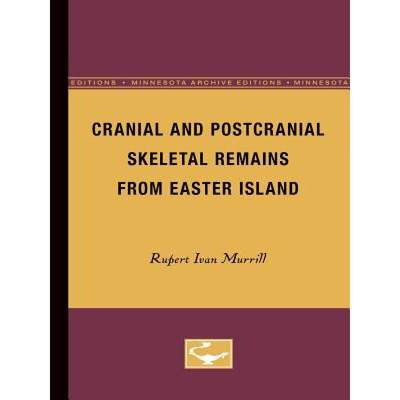 EDITIONS • MINNESOTA ARCHIVE EDITIONS • MINNESOTA

CRANIAL AND POSTCRANIAL SKELETAL REMAINS FROM EASTER ISLAND

Rupert Ivan Murrill